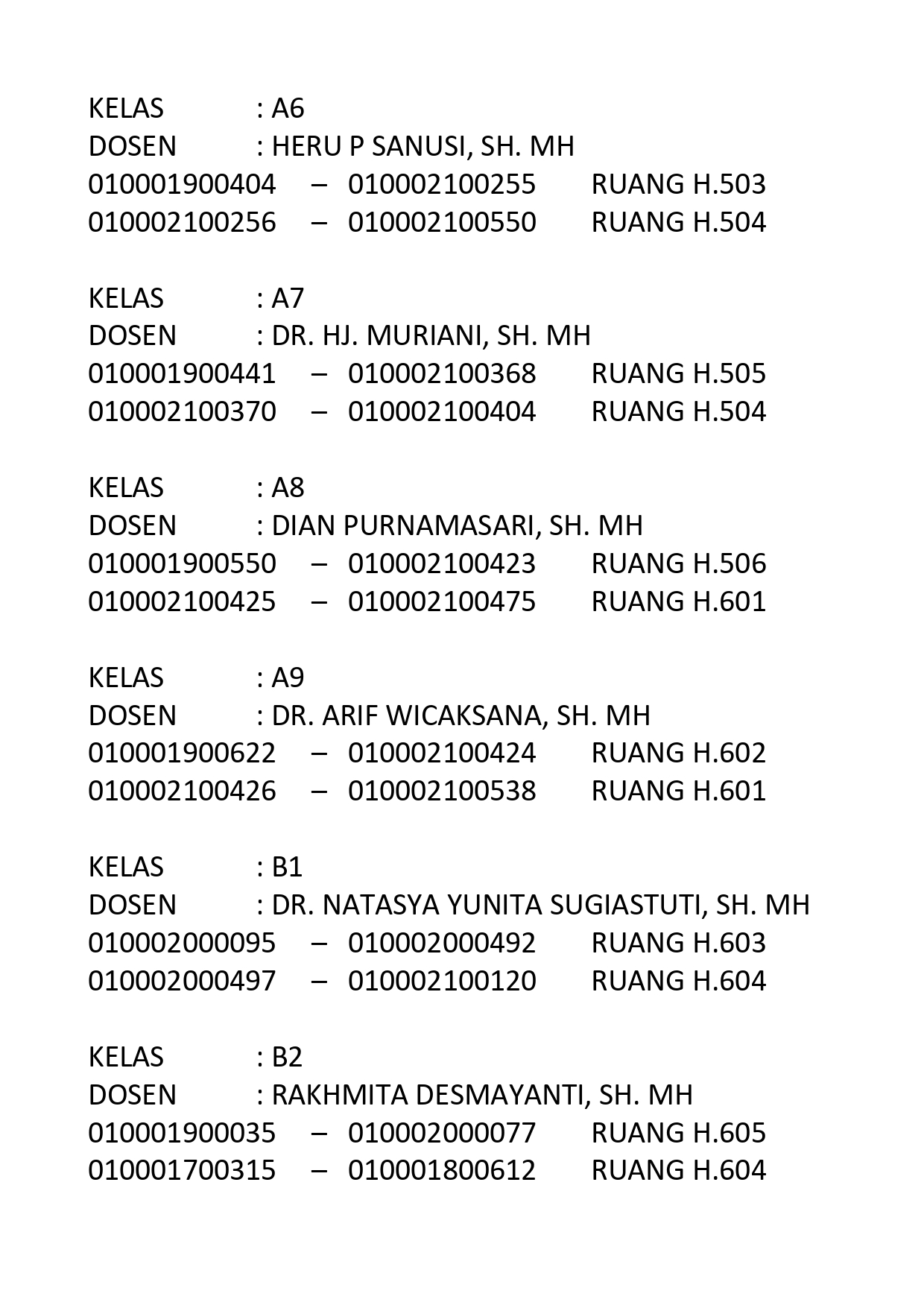 KELAS : A6
DOSEN : HERU P SANUSI, SH. MH
010001900404 – 010002100255 RUANG H.503
010002100256 – 010002100550 RUANG H.504

KELAS : A7
DOSEN : DR. HJ. MURIANI, SH. MH
010001900441 – 010002100368 RUANG H.505
010002100370 – 010002100404 RUANG H.504

KELAS : A8
DOSEN : DIAN PURNAMASARI, SH. MH
010001900550 – 010002100423 RUANG H.506
010002100425 – 010002100475 RUANG H.601

KELAS : A9
DOSEN : DR. ARIF WICAKSANA, SH. MH
010001900622 – 010002100424 RUANG H.602
010002100426 – 010002100538 RUANG H.601

KELAS : B1
DOSEN : DR. NATASYA YUNITA SUGIASTUTI, SH. MH
010002000095 – 010002000492 RUANG H.603
010002000497 – 010002100120 RUANG H.604

KELAS : B2
DOSEN : RAKHMITA DESMAYANTI, SH. MH
010001900035 – 010002000077 RUANG H.605
010001700315 – 010001800612 RUANG H.604